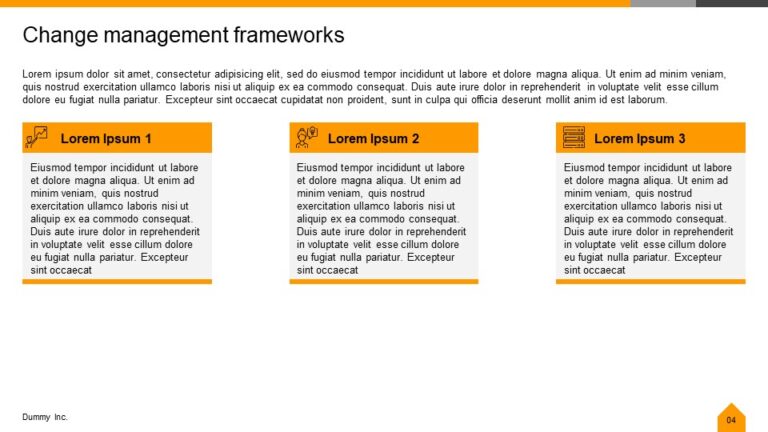 Change management frameworks

Lorem ipsum dolor sit amet, consectetur adipisicing elit, sed do eiusmod tempor incididunt ut labore et dolore magna aliqua. Ut enim ad minim veniam, quis nostrud exercitation ullamco laboris nisi ut aliquip ex ea commodo consequat. Duis aute irure dolor in reprehenderit in voluptate velit esse cillum dolore eu fugiat nulla pariatur. Excepteur sint occaecat cupidatat non proident, sunt in culpa qui officia deserunt mollit anim id est laborum.

Lorem Ipsum 1

Eiusmod tempor incididunt ut labore et dolore magna aliqua. Ut enim ad minim veniam, quis nostrud exercitation ullamco laboris nisi ut aliquip ex ea commodo consequat. Duis aute irure dolor in reprehenderit in voluptate velit esse cillum dolore eu fugiat nulla pariatur. Excepteur sint occaecat

Lorem Ipsum 2

Eiusmod tempor incididunt ut labore et dolore magna aliqua. Ut enim ad minim veniam, quis nostrud exercitation ullamco laboris nisi ut aliquip ex ea commodo consequat. Duis aute irure dolor in reprehenderit in voluptate velit esse cillum dolore eu fugiat nulla pariatur. Excepteur sint occaecat

Lorem Ipsum 3

Eiusmod tempor incididunt ut labore et dolore magna aliqua. Ut enim ad minim veniam, quis nostrud exercitation ullamco laboris nisi ut aliquip ex ea commodo consequat. Duis aute irure dolor in reprehenderit in voluptate velit esse cillum dolore eu fugiat nulla pariatur. Excepteur sint occaecat

Dummy Inc.

04